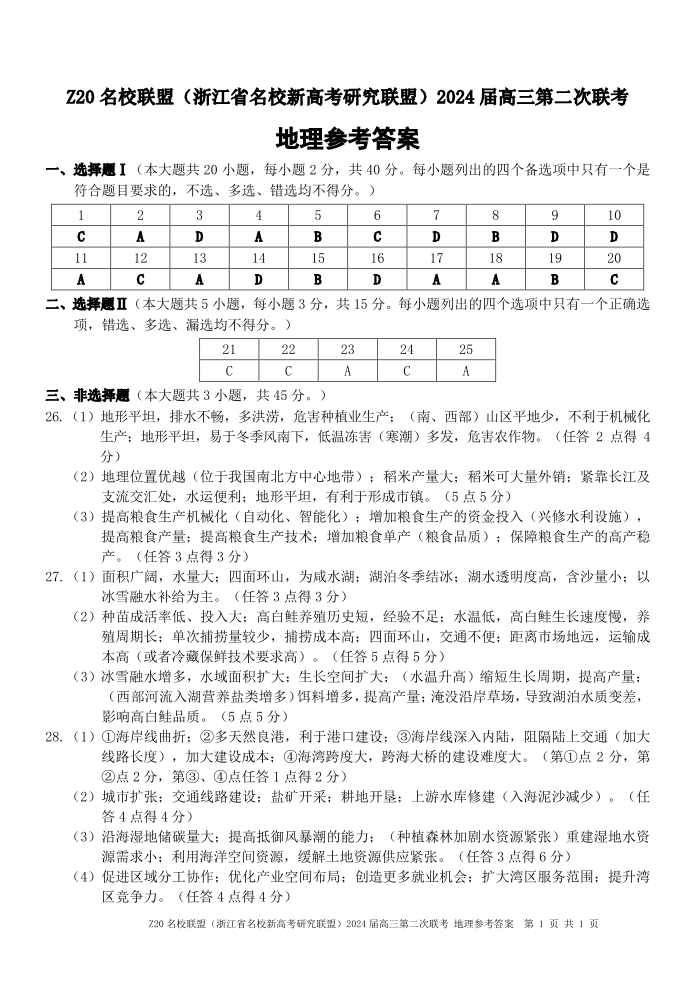 Z20 名校联盟（浙江省名校新高考研究联盟）2024 届高三第二次联考

地理参考答案

一、选择题Ⅰ（本大题共 20 小题，每小题 2 分，共 40 分。每小题列出的四个备选项中只有一个是符合题目要求的，不选、多选、错选均不得分。）

| 1 | 2 | 3 | 4 | 5 | 6 | 7 | 8 | 9 | 10 |
|---|---|---|---|---|---|---|---|---|---|
| C | A | D | A | B | C | D | B | D | D |
| 11 | 12 | 13 | 14 | 15 | 16 | 17 | 18 | 19 | 20 |
| A | C | A | D | B | D | A | A | B | C |

二、选择题Ⅱ（本大题共 5 小题，每小题 3 分，共 15 分。每小题列出的四个选项中只有一个正确选项，错选、多选、漏选均不得分。）

| 21 | 22 | 23 | 24 | 25 |
|---|---|---|---|---|
| C | C | A | C | A |

三、非选择题（本大题共 3 小题，共 45 分。）

26.（1）地形平坦，排水不畅，多洪涝，危害种植业生产；（南、西部）山区平地少，不利于机械化生产；地形平坦，易于冬季风南下，低温冻害（寒潮）多发，危害农作物。（任答 2 点得 4 分）

（2）地理位置优越（位于我国南北方中心地带）；稻米产量大；稻米可大量外销；紧靠长江及支流交汇处，水运便利；地形平坦，有利于形成市镇。（5 点 5 分）

（3）提高粮食生产机械化（自动化、智能化）；增加粮食生产的资金投入（兴修水利设施），提高粮食产量；提高粮食生产技术；增加粮食单产（粮食品质）；保障粮食生产的高产稳产。（任答 3 点得 3 分）

27.（1）面积广阔，水量大；四面环山，为咸水湖；湖泊冬季结冰；湖水透明度高，含沙量小；以冰雪融水补给为主。（任答 3 点得 3 分）

（2）种苗成活率低、投入大；高白鲑养殖历史短，经验不足；水温低，高白鲑生长速度慢，养殖周期长；单次捕捞量较少，捕捞成本高；四面环山，交通不便；距离市场地远，运输成本高（或者冷藏保鲜技术要求高）。（任答 5 点得 5 分）

（3）冰雪融水增多，水域面积扩大；生长空间扩大；（水温升高）缩短生长周期，提高产量；（西部河流入湖营养盐类增多）饵料增多，提高产量；淹没沿岸草场，导致湖泊水质变差，影响高白鲑品质。（5 点 5 分）

28.（1）①海岸线曲折；②多天然良港，利于港口建设；③海岸线深入内陆，阻隔陆上交通（加大线路长度），加大建设成本；④海湾跨度大，跨海大桥的建设难度大。（第①点 2 分，第②点 2 分，第③、④点任答 1 点得 2 分）

（2）城市扩张；交通线路建设；盐矿开采；耕地开垦；上游水库修建（入海泥沙减少）。（任答 4 点得 4 分）

（3）沿海湿地储碳量大；提高抵御风暴潮的能力；（种植森林加剧水资源紧张）重建湿地水资源需求小；利用海洋空间资源，缓解土地资源供应紧张。（任答 3 点得 6 分）

（4）促进区域分工协作；优化产业空间布局；创造更多就业机会；扩大湾区服务范围；提升湾区竞争力。（任答 4 点得 4 分）

Z20 名校联盟（浙江省名校新高考研究联盟）2024 届高三第二次联考 地理参考答案 第 1 页 共 1 页